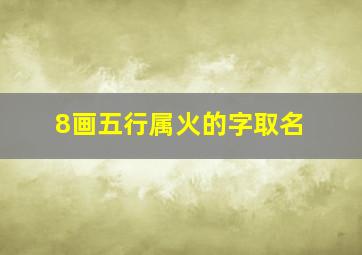 8画五行属火的字取名